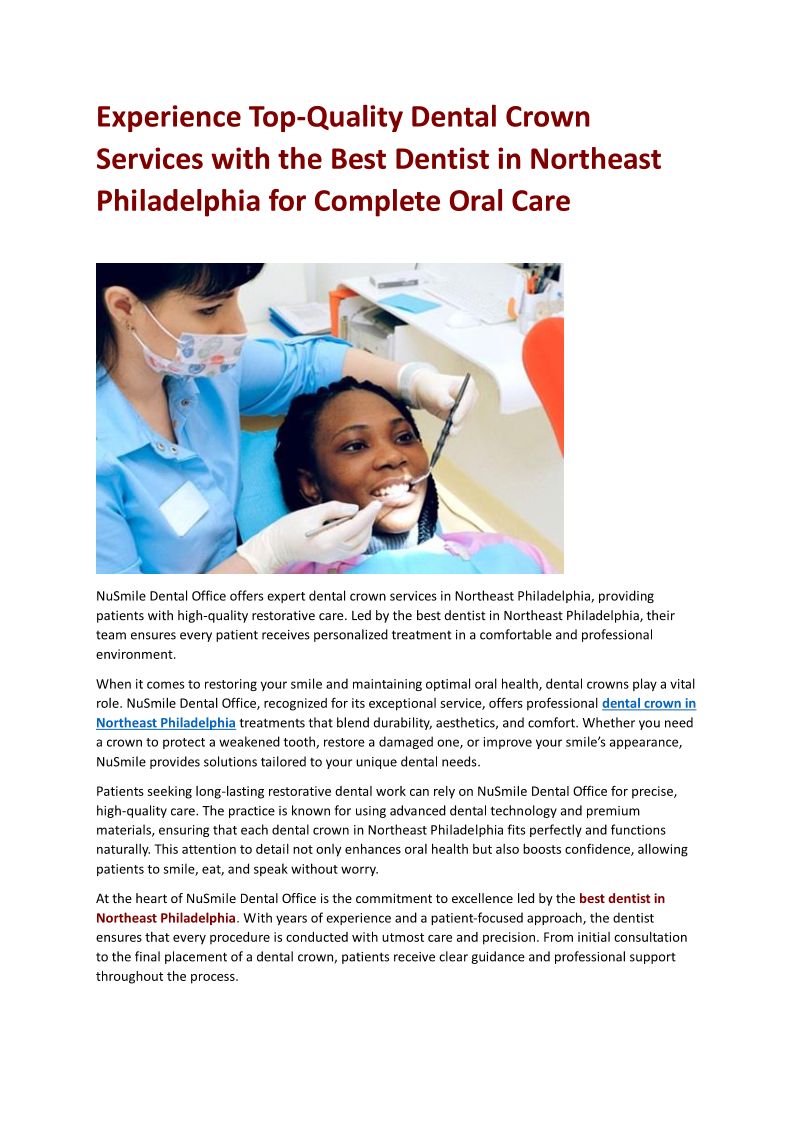 Experience Top-Quality Dental Crown Services with the Best Dentist in Northeast Philadelphia for Complete Oral Care

NuSmile Dental Office offers expert dental crown services in Northeast Philadelphia, providing patients with high-quality restorative care. Led by the best dentist in Northeast Philadelphia, their team ensures every patient receives personalized treatment in a comfortable and professional environment.

When it comes to restoring your smile and maintaining optimal oral health, dental crowns play a vital role. NuSmile Dental Office, recognized for its exceptional service, offers professional dental crown in Northeast Philadelphia treatments that blend durability, aesthetics, and comfort. Whether you need a crown to protect a weakened tooth, restore a damaged one, or improve your smile's appearance, NuSmile provides solutions tailored to your unique dental needs.

Patients seeking long-lasting restorative dental work can rely on NuSmile Dental Office for precise, high-quality care. The practice is known for using advanced dental technology and premium materials, ensuring that each dental crown in Northeast Philadelphia fits perfectly and functions naturally. This attention to detail not only enhances oral health but also boosts confidence, allowing patients to smile, eat, and speak without worry.

At the heart of NuSmile Dental Office is the commitment to excellence led by the best dentist in Northeast Philadelphia. With years of experience and a patient-focused approach, the dentist ensures that every procedure is conducted with utmost care and precision. From initial consultation to the final placement of a dental crown, patients receive clear guidance and professional support throughout the process.